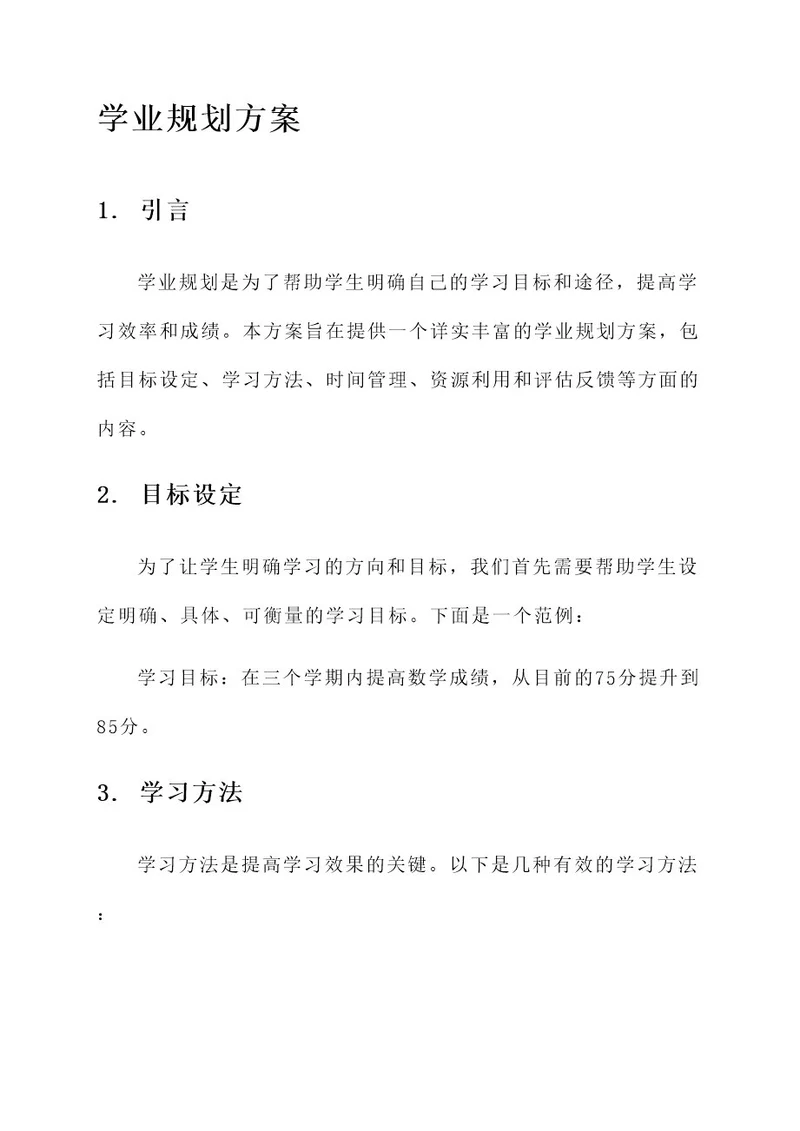 学业规划方案

1. 引言

学业规划是为了帮助学生明确自己的学习目标和途径，提高学习效率和成绩。本方案旨在提供一个详实丰富的学业规划方案，包括目标设定、学习方法、时间管理、资源利用和评估反馈等方面的内容。

2. 目标设定

为了让学生明确学习的方向和目标，我们首先需要帮助学生设定明确、具体、可衡量的学习目标。下面是一个范例：

学习目标：在三个学期内提高数学成绩，从目前的75分提升到85分。

3. 学习方法

学习方法是提高学习效果的关键。以下是几种有效的学习方法：